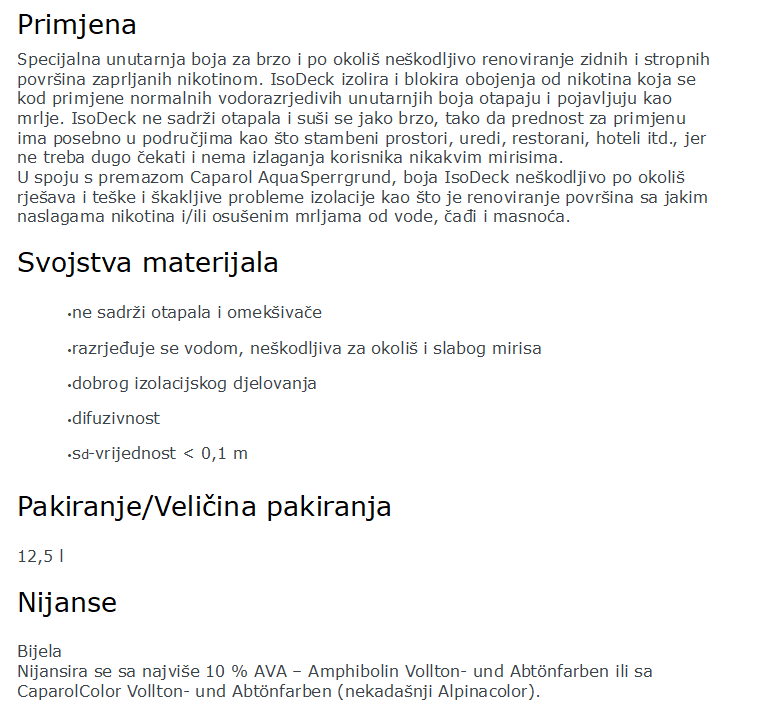 Primjena

Specijalna unutarnja boja za brzo i po okoliš neškodljivo renoviranje zidnih i stropnih površina zaprljanih nikotinom. IsoDeck izolira i blokira obojenja od nikotina koja se kod primjene normalnih vodorazrjedivih unutarnjih boja otapaju i pojavljuju kao mrlje. IsoDeck ne sadrži otapala i suši se jako brzo, tako da prednost za primjenu ima posebno u područjima kao što stambeni prostori, uredi, restorani, hoteli itd., jer ne treba dugo čekati i nema izlaganja korisnika nikakvim mirisima.
U spoju s premazom Caparol AquaSperrgrund, boja IsoDeck neškodljivo po okoliš rješava i teške i škakljive probleme izolacije kao što je renoviranje površina sa jakim naslagama nikotina i/ili osušenim mrljama od vode, čađi i masnoća.

Svojstva materijala

•ne sadrži otapala i omekšivače

•razrjeđuje se vodom, neškodljiva za okoliš i slabog mirisa

•dobrog izolacijskog djelovanja

•difuzivnost

•$s_d$-vrijednost < 0,1 m

Pakiranje/Veličina pakiranja

12,5 l

Nijanse

Bijela
Nijansira se sa najviše 10 % AVA – Amphibolin Vollton- und Abtönfarben ili sa CaparolColor Vollton- und Abtönfarben (nekadašnji Alpinacolor).